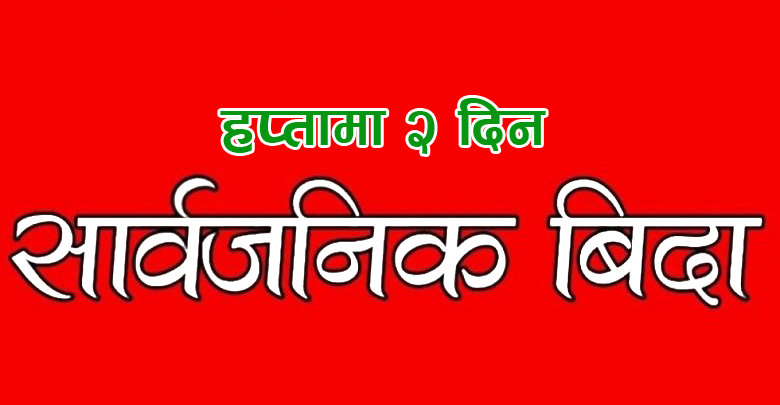 हप्तामा २ दिन
सार्वजनिक बिदा